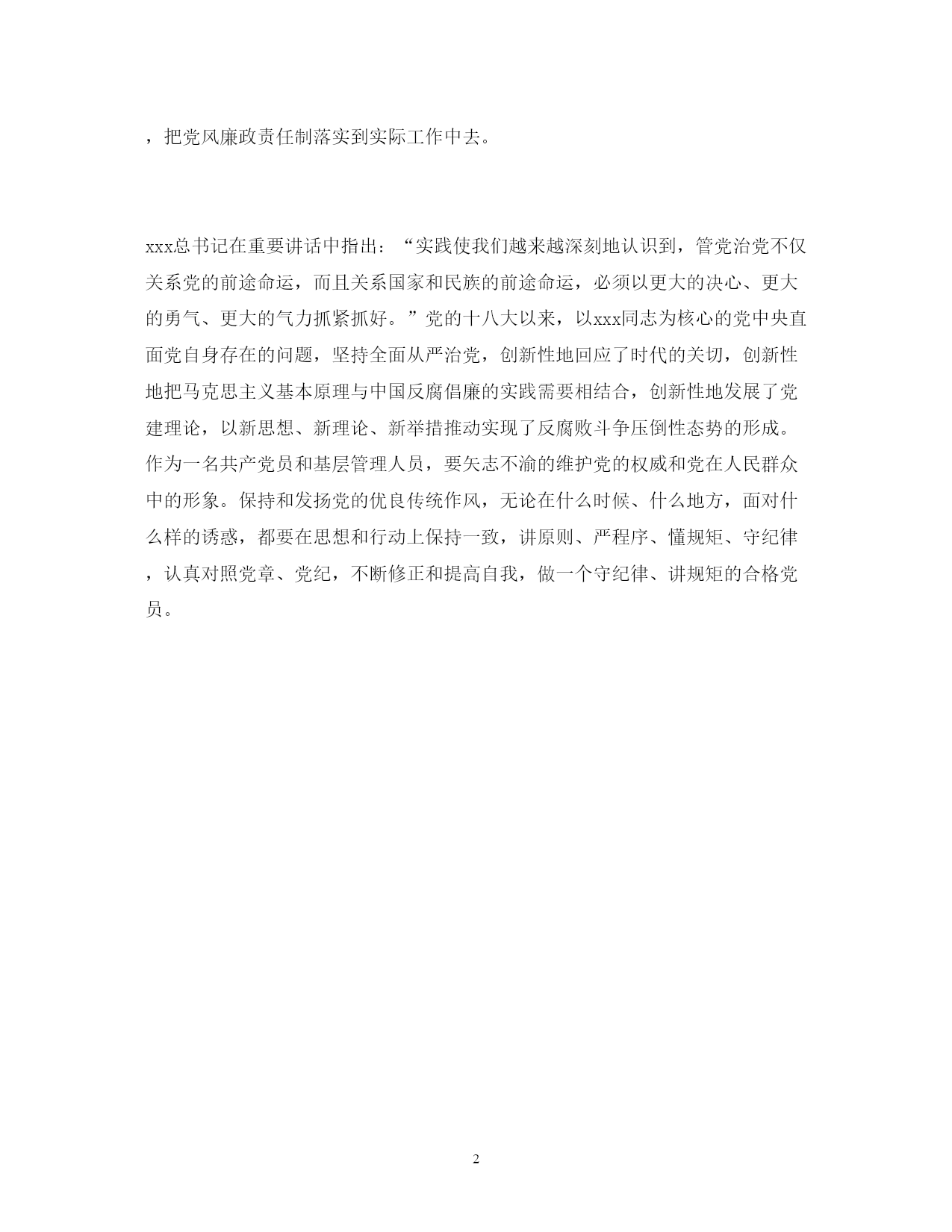 ，把党风廉政责任制落实到实际工作中去。

xxx总书记在重要讲话中指出：“实践使我们越来越深刻地认识到，管党治党不仅关系党的前途命运，而且关系国家和民族的前途命运，必须以更大的决心、更大的勇气、更大的气力抓紧抓好。”党的十八大以来，以xxx同志为核心的党中央直面党自身存在的问题，坚持全面从严治党，创新性地回应了时代的关切，创新性地把马克思主义基本原理与中国反腐倡廉的实践需要相结合，创新性地发展了党建理论，以新思想、新理论、新举措推动实现了反腐败斗争压倒性态势的形成。作为一名共产党员和基层管理人员，要矢志不渝的维护党的权威和党在人民群众中的形象。保持和发扬党的优良传统作风，无论在什么时候、什么地方，面对什么样的诱惑，都要在思想和行动上保持一致，讲原则、严程序、懂规矩、守纪律，认真对照党章、党纪，不断修正和提高自我，做一个守纪律、讲规矩的合格党员。

2